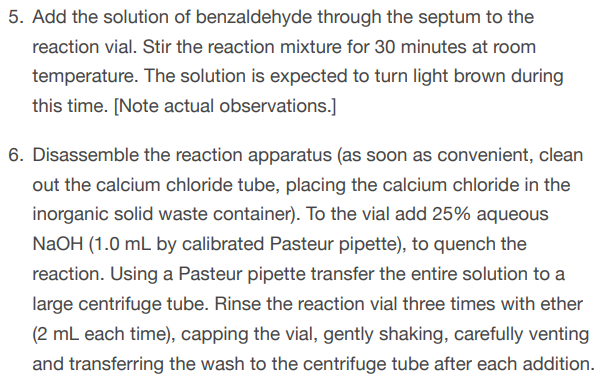 5. Add the solution of benzaldehyde through the septum to the reaction vial. Stir the reaction mixture for 30 minutes at room temperature. The solution is expected to turn light brown during this time. [Note actual observations.]

6. Disassemble the reaction apparatus (as soon as convenient, clean out the calcium chloride tube, placing the calcium chloride in the inorganic solid waste container). To the vial add 25% aqueous NaOH (1.0 mL by calibrated Pasteur pipette), to quench the reaction. Using a Pasteur pipette transfer the entire solution to a large centrifuge tube. Rinse the reaction vial three times with ether (2 mL each time), capping the vial, gently shaking, carefully venting and transferring the wash to the centrifuge tube after each addition.